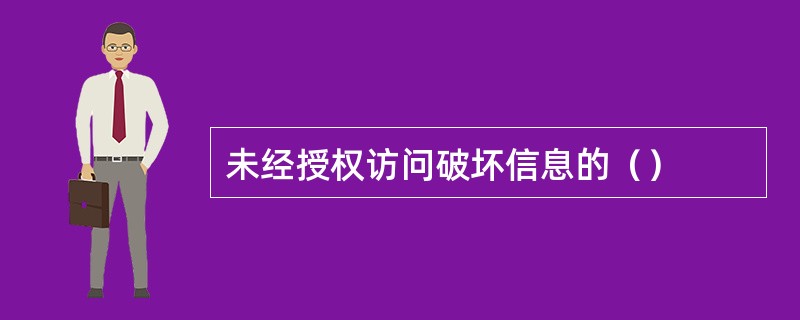 未经授权访问破坏信息的（）